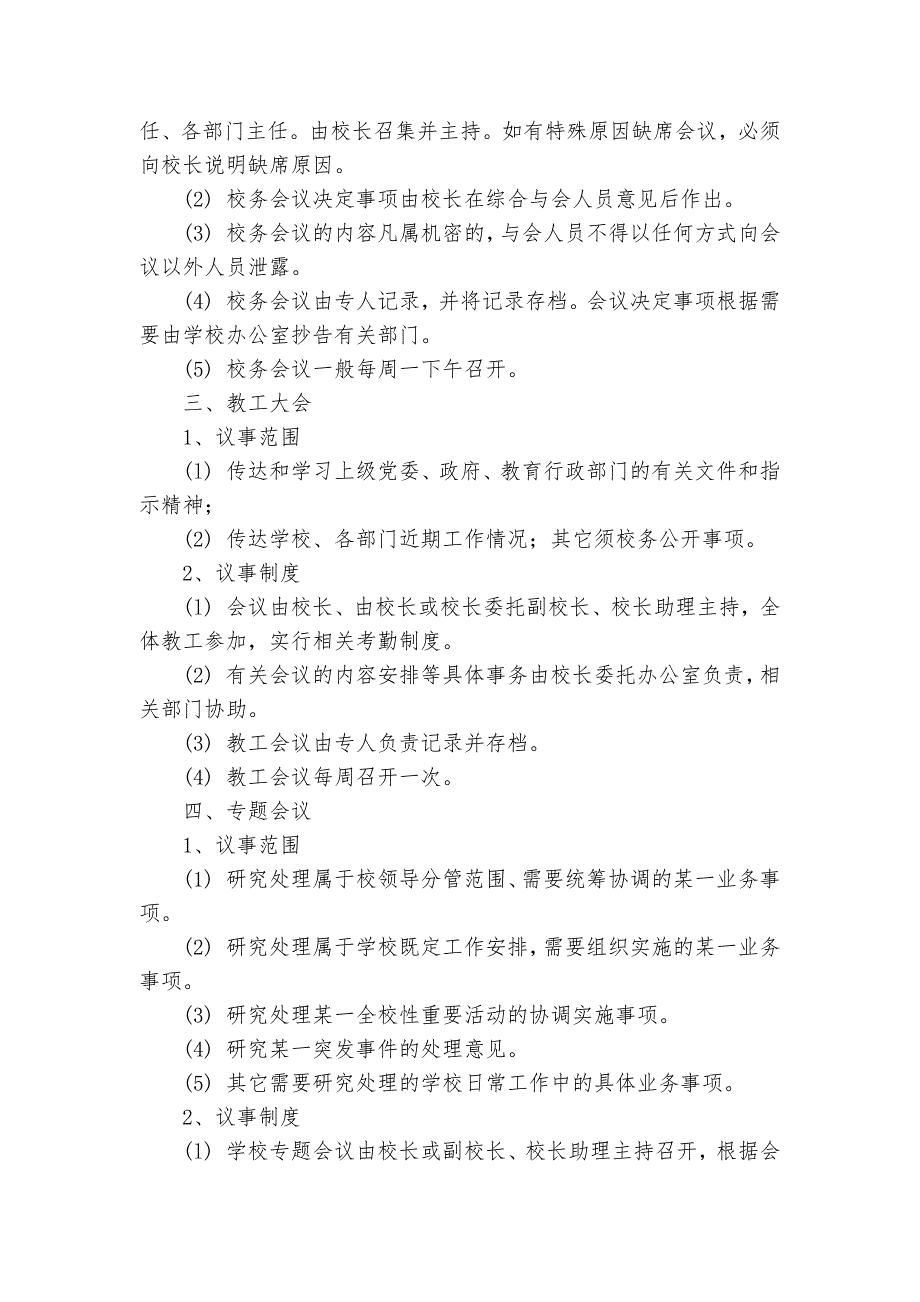 任、各部门主任。由校长召集并主持。如有特殊原因缺席会议，必须向校长说明缺席原因。

(2) 校务会议决定事项由校长在综合与会人员意见后作出。

(3) 校务会议的内容凡属机密的，与会人员不得以任何方式向会议以外人员泄露。

(4) 校务会议由专人记录，并将记录存档。会议决定事项根据需要由学校办公室抄告有关部门。

(5) 校务会议一般每周一下午召开。

三、教工大会

1、议事范围

(1) 传达和学习上级党委、政府、教育行政部门的有关文件和指示精神；

(2) 传达学校、各部门近期工作情况；其它须校务公开事项。

2、议事制度

(1) 会议由校长、由校长或校长委托副校长、校长助理主持，全体教工参加，实行相关考勤制度。

(2) 有关会议的内容安排等具体事务由校长委托办公室负责，相关部门协助。

(3) 教工会议由专人负责记录并存档。

(4) 教工会议每周召开一次。

四、专题会议

1、议事范围

(1) 研究处理属于校领导分管范围、需要统筹协调的某一业务事项。

(2) 研究处理属于学校既定工作安排，需要组织实施的某一业务事项。

(3) 研究处理某一全校性重要活动的协调实施事项。

(4) 研究某一突发事件的处理意见。

(5) 其它需要研究处理的学校日常工作中的具体业务事项。

2、议事制度

(1) 学校专题会议由校长或副校长、校长助理主持召开，根据会